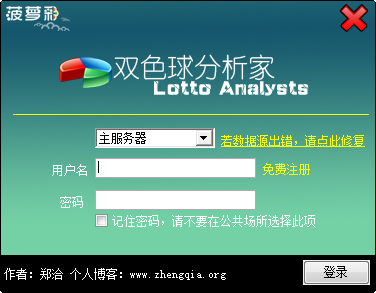 菠萝彩

双色球分析家
Lotto Analysts

主服务器
若数据源出错，请点此修复

用户名
免费注册

密码

记住密码，请不要在公共场所选择此项

作者：郑洽 个人博客：www.zhengqia.org

登录